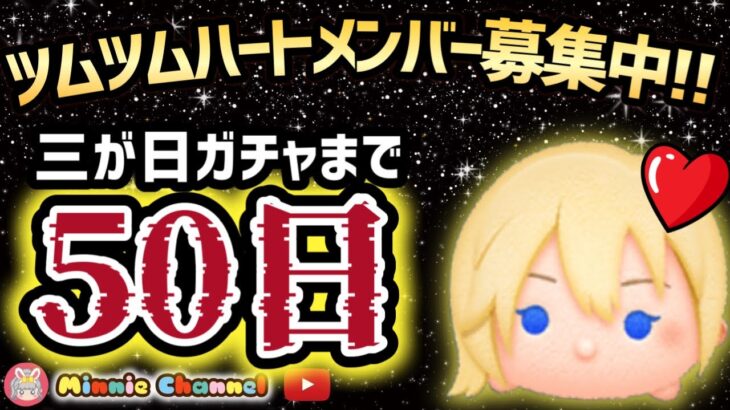 ツムツムハートメンバー募集中!!

三が日ガチャまで

50日

Minnie Channel